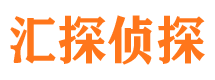 汇探侦探